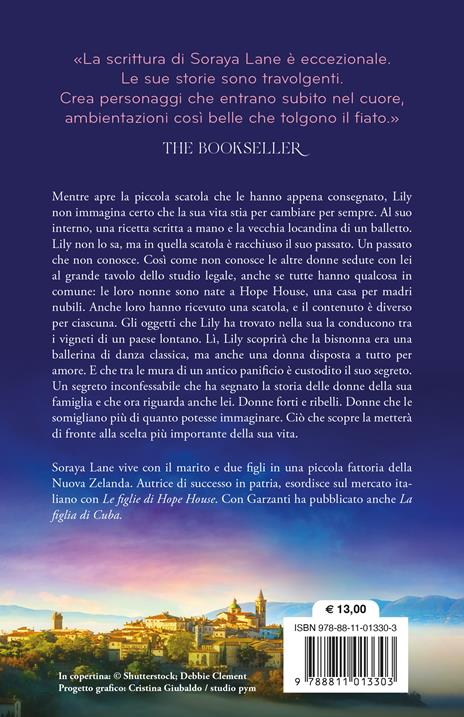 «La scrittura di Soraya Lane è eccezionale. Le sue storie sono travolgenti. Crea personaggi che entrano subito nel cuore, ambientazioni così belle che tolgono il fiato.»

THE BOOKSELLER

Mentre apre la piccola scatola che le hanno appena consegnato, Lily non immagina certo che la sua vita stia per cambiare per sempre. Al suo interno, una ricetta scritta a mano e la vecchia locandina di un balletto. Lily non lo sa, ma in quella scatola è racchiuso il suo passato. Un passato che non conosce. Così come non conosce le altre donne sedute con lei al grande tavolo dello studio legale, anche se tutte hanno qualcosa in comune: le loro nonne sono nate a Hope House, una casa per madri nubili. Anche loro hanno ricevuto una scatola, e il contenuto è diverso per ciascuna. Gli oggetti che Lily ha trovato nella sua la conducono tra i vigneti di un paese lontano. Lì, Lily scoprirà che la bisnonna era una ballerina di danza classica, ma anche una donna disposta a tutto per amore. E che tra le mura di un antico panificio è custodito il suo segreto. Un segreto inconfessabile che ha segnato la storia delle donne della sua famiglia e che ora riguarda anche lei. Donne forti e ribelli. Donne che le somigliano più di quanto potesse immaginare. Ciò che scopre la metterà di fronte alla scelta più importante della sua vita.

Soraya Lane vive con il marito e due figli in una piccola fattoria della Nuova Zelanda. Autrice di successo in patria, esordisce sul mercato italiano con Le figlie di Hope House. Con Garzanti ha pubblicato anche La figlia di Cuba.

€ 13,00

ISBN 978-88-11-01330-3

9 788811 013303

In copertina: © Shutterstock; Debbie Clement
Progetto grafico: Cristina Giubaldo / studio pym